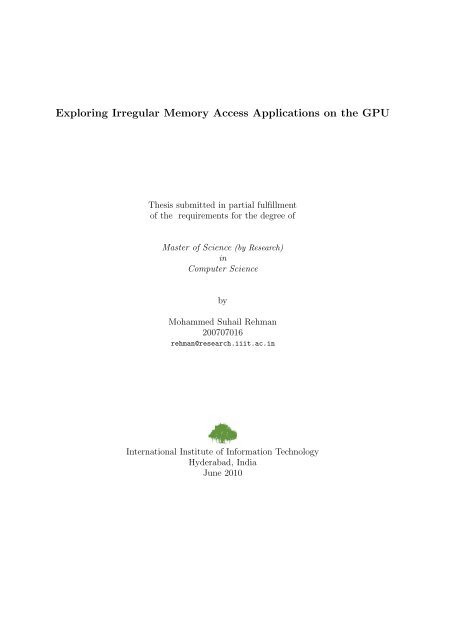 Exploring Irregular Memory Access Applications on the GPU

Thesis submitted in partial fulfillment
of the requirements for the degree of

Master of Science (by Research)
in
Computer Science

by

Mohammed Suhail Rehman
200707016
rehman@research.iiit.ac.in

International Institute of Information Technology
Hyderabad, India
June 2010